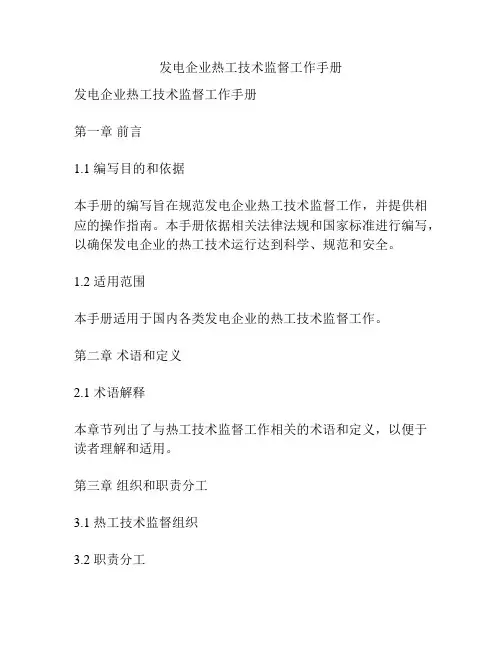 发电企业热工技术监督工作手册

发电企业热工技术监督工作手册

第一章 前言

1.1 编写目的和依据

本手册的编写旨在规范发电企业热工技术监督工作，并提供相应的操作指南。本手册依据相关法律法规和国家标准进行编写，以确保发电企业的热工技术运行达到科学、规范和安全。

1.2 适用范围

本手册适用于国内各类发电企业的热工技术监督工作。

第二章 术语和定义

2.1 术语解释

本章节列出了与热工技术监督工作相关的术语和定义，以便于读者理解和适用。

第三章 组织和职责分工

3.1 热工技术监督组织

3.2 职责分工